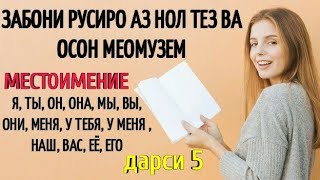 ЗАБОНИ РУСИРО АЗ НОЛ ТЕЗ ВА ОСОН МЕОМУЗЕМ

МЕСТОИМЕНИЕ

Я, ТЫ, ОН, ОНА, МЫ, ВЫ, ОНИ, МЕНЯ, У ТЕБЯ, У МЕНЯ , НАШ, ВАС, ЕЁ, ЕГО

дарси 5